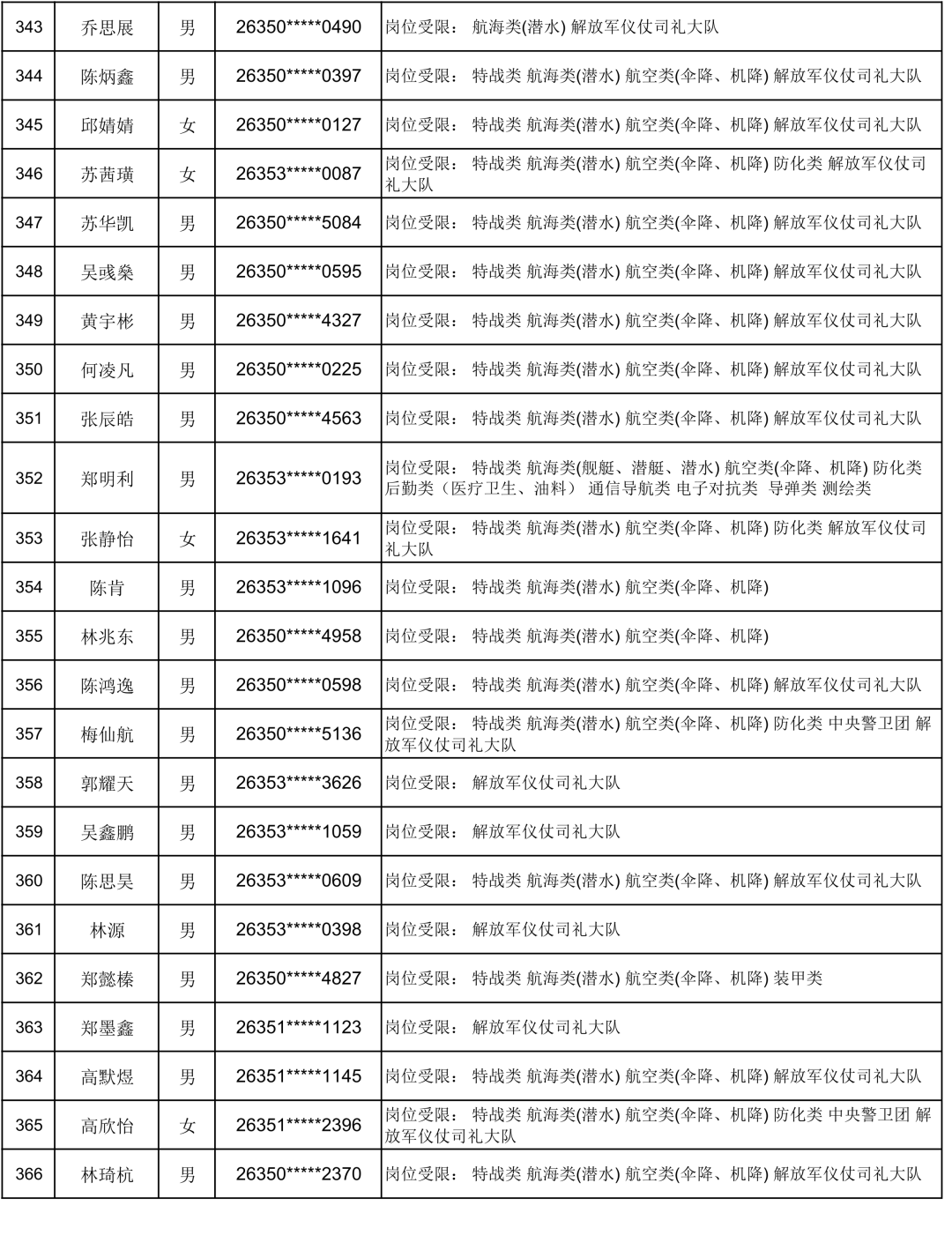 | 343 | 乔思展 | 男 | 26350*****0490 | 岗位受限： 航海类(潜水) 解放军仪仗司礼大队 |
|---|---|---|---|---|
| 344 | 陈炳鑫 | 男 | 26350*****0397 | 岗位受限： 特战类 航海类(潜水) 航空类(伞降、机降) 解放军仪仗司礼大队 |
| 345 | 邱婧婧 | 女 | 26350*****0127 | 岗位受限： 特战类 航海类(潜水) 航空类(伞降、机降) 解放军仪仗司礼大队 |
| 346 | 苏茜璜 | 女 | 26353*****0087 | 岗位受限： 特战类 航海类(潜水) 航空类(伞降、机降) 防化类 解放军仪仗司礼大队 |
| 347 | 苏华凯 | 男 | 26350*****5084 | 岗位受限： 特战类 航海类(潜水) 航空类(伞降、机降) 解放军仪仗司礼大队 |
| 348 | 吴彧燊 | 男 | 26350*****0595 | 岗位受限： 特战类 航海类(潜水) 航空类(伞降、机降) 解放军仪仗司礼大队 |
| 349 | 黄宇彬 | 男 | 26350*****4327 | 岗位受限： 特战类 航海类(潜水) 航空类(伞降、机降) 解放军仪仗司礼大队 |
| 350 | 何凌凡 | 男 | 26350*****0225 | 岗位受限： 特战类 航海类(潜水) 航空类(伞降、机降) 解放军仪仗司礼大队 |
| 351 | 张辰皓 | 男 | 26350*****4563 | 岗位受限： 特战类 航海类(潜水) 航空类(伞降、机降) 解放军仪仗司礼大队 |
| 352 | 郑明利 | 男 | 26353*****0193 | 岗位受限： 特战类 航海类(舰艇、潜艇、潜水) 航空类(伞降、机降) 防化类 后勤类（医疗卫生、油料） 通信导航类 电子对抗类 导弹类 测绘类 |
| 353 | 张静怡 | 女 | 26353*****1641 | 岗位受限： 特战类 航海类(潜水) 航空类(伞降、机降) 防化类 解放军仪仗司礼大队 |
| 354 | 陈肯 | 男 | 26353*****1096 | 岗位受限： 特战类 航海类(潜水) 航空类(伞降、机降) |
| 355 | 林兆东 | 男 | 26350*****4958 | 岗位受限： 特战类 航海类(潜水) 航空类(伞降、机降) |
| 356 | 陈鸿逸 | 男 | 26350*****0598 | 岗位受限： 特战类 航海类(潜水) 航空类(伞降、机降) 解放军仪仗司礼大队 |
| 357 | 梅仙航 | 男 | 26350*****5136 | 岗位受限： 特战类 航海类(潜水) 航空类(伞降、机降) 防化类 中央警卫团 解放军仪仗司礼大队 |
| 358 | 郭耀天 | 男 | 26353*****3626 | 岗位受限： 解放军仪仗司礼大队 |
| 359 | 吴鑫鹏 | 男 | 26353*****1059 | 岗位受限： 解放军仪仗司礼大队 |
| 360 | 陈思昊 | 男 | 26353*****0609 | 岗位受限： 特战类 航海类(潜水) 航空类(伞降、机降) 解放军仪仗司礼大队 |
| 361 | 林源 | 男 | 26353*****0398 | 岗位受限： 解放军仪仗司礼大队 |
| 362 | 郑懿榛 | 男 | 26350*****4827 | 岗位受限： 特战类 航海类(潜水) 航空类(伞降、机降) 装甲类 |
| 363 | 郑墨鑫 | 男 | 26351*****1123 | 岗位受限： 解放军仪仗司礼大队 |
| 364 | 高默煜 | 男 | 26351*****1145 | 岗位受限： 特战类 航海类(潜水) 航空类(伞降、机降) 解放军仪仗司礼大队 |
| 365 | 高欣怡 | 女 | 26351*****2396 | 岗位受限： 特战类 航海类(潜水) 航空类(伞降、机降) 防化类 中央警卫团 解放军仪仗司礼大队 |
| 366 | 林琦杭 | 男 | 26350*****2370 | 岗位受限： 特战类 航海类(潜水) 航空类(伞降、机降) 解放军仪仗司礼大队 |